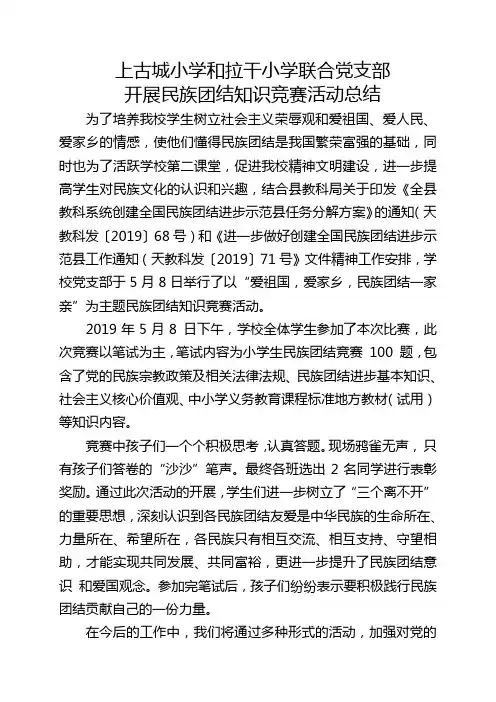 上古城小学和拉干小学联合党支部
开展民族团结知识竞赛活动总结

为了培养我校学生树立社会主义荣辱观和爱祖国、爱人民、爱家乡的情感，使他们懂得民族团结是我国繁荣富强的基础，同时也为了活跃学校第二课堂，促进我校精神文明建设，进一步提高学生对民族文化的认识和兴趣，结合县教科局关于印发《全县教科系统创建全国民族团结进步示范县任务分解方案》的通知(天教科发〔2019〕68号)和《进一步做好创建全国民族团结进步示范县工作通知(天教科发〔2019〕71号》文件精神工作安排，学校党支部于5月8日举行了以“爱祖国，爱家乡，民族团结一家亲”为主题民族团结知识竞赛活动。

2019年5月8日下午，学校全体学生参加了本次比赛，此次竞赛以笔试为主，笔试内容为小学生民族团结竞赛100题，包含了党的民族宗教政策及相关法律法规、民族团结进步基本知识、社会主义核心价值观、中小学义务教育课程标准地方教材(试用)等知识内容。

竞赛中孩子们一个个积极思考，认真答题。现场鸦雀无声，只有孩子们答卷的“沙沙”笔声。最终各班选出2名同学进行表彰奖励。通过此次活动的开展，学生们进一步树立了“三个离不开”的重要思想，深刻认识到各民族团结友爱是中华民族的生命所在、力量所在、希望所在，各民族只有相互交流、相互支持、守望相助，才能实现共同发展、共同富裕，更进一步提升了民族团结意识 和爱国观念。参加完笔试后，孩子们纷纷表示要积极践行民族团结贡献自己的一份力量。

在今后的工作中，我们将通过多种形式的活动，加强对党的